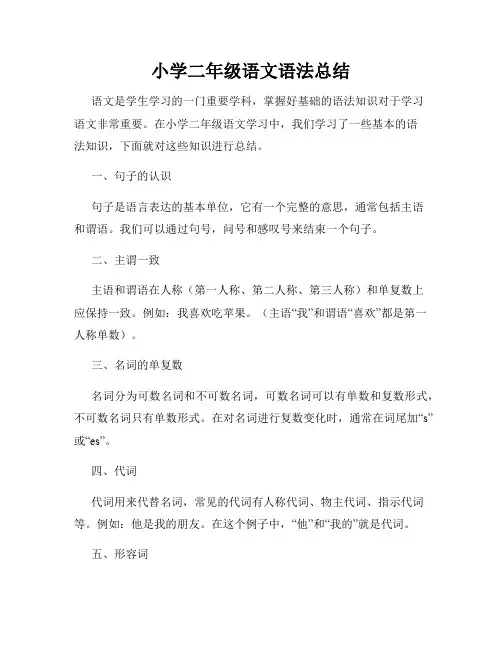 小学二年级语文语法总结

语文是学生学习的一门重要学科，掌握好基础的语法知识对于学习语文非常重要。在小学二年级语文学习中，我们学习了一些基本的语法知识，下面就对这些知识进行总结。

一、句子的认识

句子是语言表达的基本单位，它有一个完整的意思，通常包括主语和谓语。我们可以通过句号，问号和感叹号来结束一个句子。

二、主谓一致

主语和谓语在人称（第一人称、第二人称、第三人称）和单复数上应保持一致。例如：我喜欢吃苹果。（主语“我”和谓语“喜欢”都是第一人称单数）。

三、名词的单复数

名词分为可数名词和不可数名词，可数名词可以有单数和复数形式，不可数名词只有单数形式。在对名词进行复数变化时，通常在词尾加“s”或“es”。

四、代词

代词用来代替名词，常见的代词有人称代词、物主代词、指示代词等。例如：他是我的朋友。在这个例子中，“他”和“我的”就是代词。

五、形容词